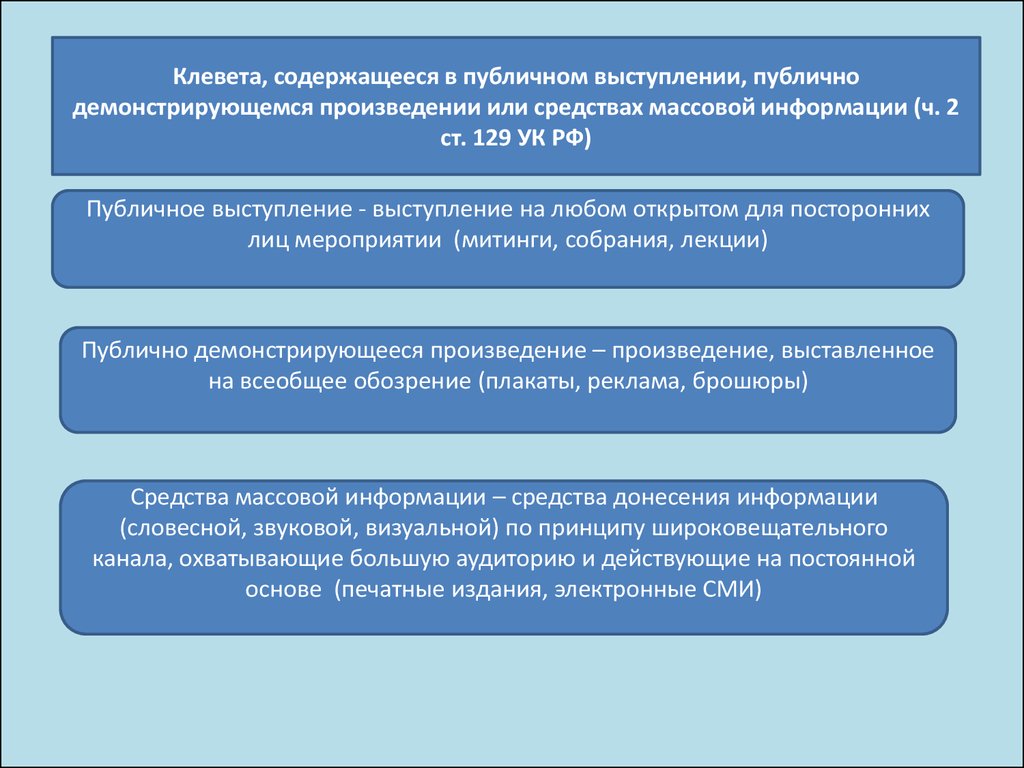 Клевета, содержащееся в публичном выступлении, публично демонстрирующемся произведении или средствах массовой информации (ч. 2 ст. 129 УК РФ)

Публичное выступление - выступление на любом открытом для посторонних лиц мероприятии (митинги, собрания, лекции)

Публично демонстрирующееся произведение – произведение, выставленное на всеобщее обозрение (плакаты, реклама, брошюры)

Средства массовой информации – средства донесения информации (словесной, звуковой, визуальной) по принципу широковещательного канала, охватывающие большую аудиторию и действующие на постоянной основе (печатные издания, электронные СМИ)